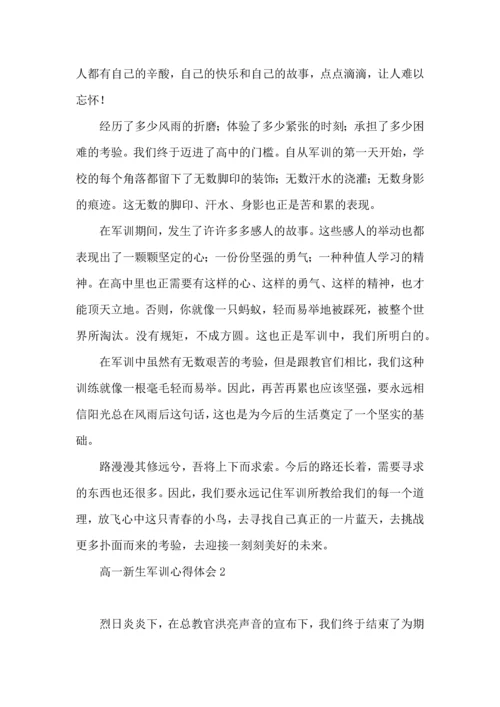 人都有自己的辛酸，自己的快乐和自己的故事，点点滴滴，让人难以忘怀！

经历了多少风雨的折磨；体验了多少紧张的时刻；承担了多少困难的考验。我们终于迈进了高中的门槛。自从军训的第一天开始，学校的每个角落都留下了无数脚印的装饰；无数汗水的浇灌；无数身影的痕迹。这无数的脚印、汗水、身影也正是苦和累的表现。

在军训期间，发生了许许多多感人的故事。这些感人的举动也都表现出了一颗颗坚定的心；一份份坚强的勇气；一种种值人学习的精神。在高中里也正需要有这样的心、这样的勇气、这样的精神，也才能顶天立地。否则，你就像一只蚂蚁，轻而易举地被踩死，被整个世界所淘汰。没有规矩，不成方圆。这也正是军训中，我们所明白的。

在军训中虽然有无数艰苦的考验，但是跟教官们相比，我们这种训练就像一根毫毛轻而易举。因此，再苦再累也应该坚强，要永远相信阳光总在风雨后这句话，这也是为今后的生活奠定了一个坚实的基础。

路漫漫其修远兮，吾将上下而求索。今后的路还长着，需要寻求的东西也还很多。因此，我们要永远记住军训所教给我们的每一个道理，放飞心中这只青春的小鸟，去寻找自己真正的一片蓝天，去挑战更多扑面而来的考验，去迎接一刻刻美好的未来。

高一新生军训心得体会 2

烈日炎炎下，在总教官洪亮声音的宣布下，我们终于结束了为期